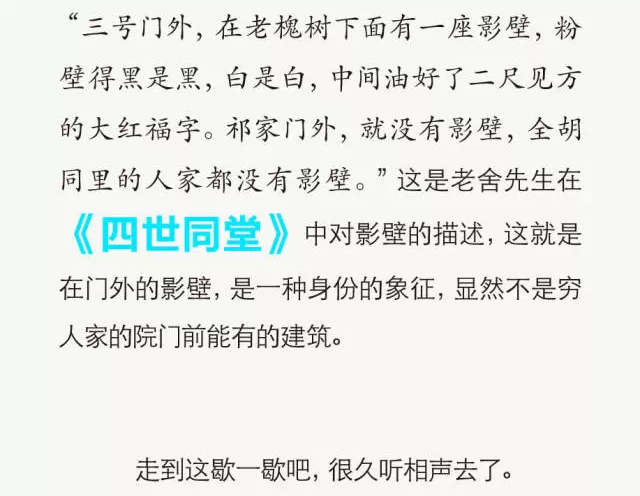 “三号门外，在老槐树下面有一座影壁，粉壁得黑是黑，白是白，中间油好了二尺见方的大红福字。祁家门外，就没有影壁，全胡同里的人家都没有影壁。”这是老舍先生在《四世同堂》中对影壁的描述，这就是在门外的影壁，是一种身份的象征，显然不是穷人家的院门前能有的建筑。

走到这歇一歇吧，很久听相声去了。